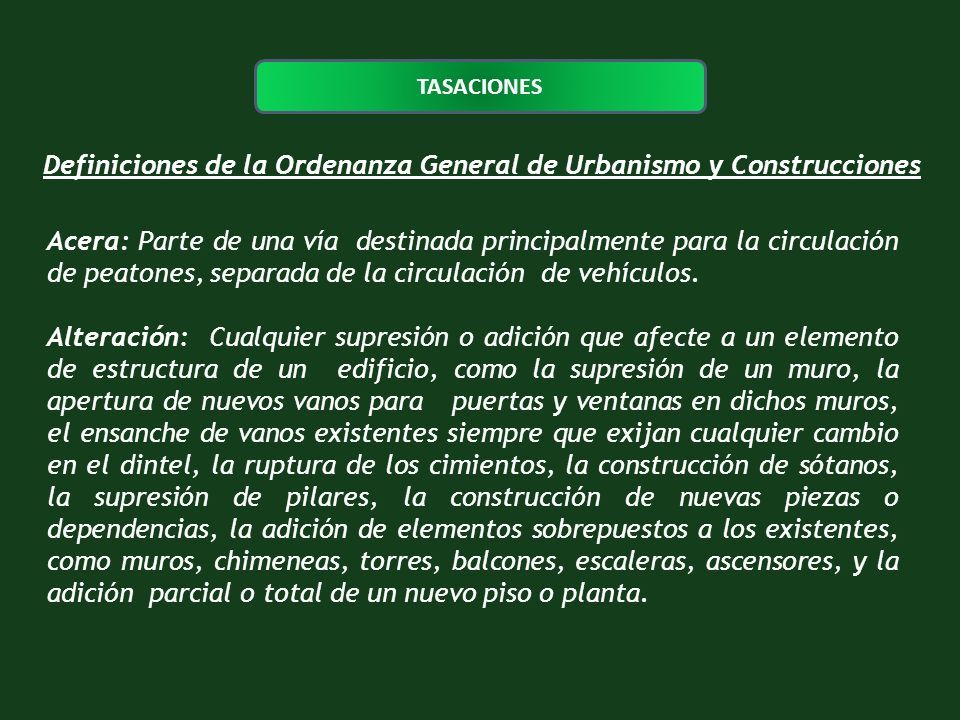 TASACIONES

Definiciones de la Ordenanza General de Urbanismo y Construcciones

Acera: Parte de una vía destinada principalmente para la circulación de peatones, separada de la circulación de vehículos.

Alteración: Cualquier supresión o adición que afecte a un elemento de estructura de un edificio, como la supresión de un muro, la apertura de nuevos vanos para puertas y ventanas en dichos muros, el ensanche de vanos existentes siempre que exijan cualquier cambio en el dintel, la ruptura de los cimientos, la construcción de sótanos, la supresión de pilares, la construcción de nuevas piezas o dependencias, la adición de elementos sobrepuestos a los existentes, como muros, chimeneas, torres, balcones, escaleras, ascensores, y la adición parcial o total de un nuevo piso o planta.